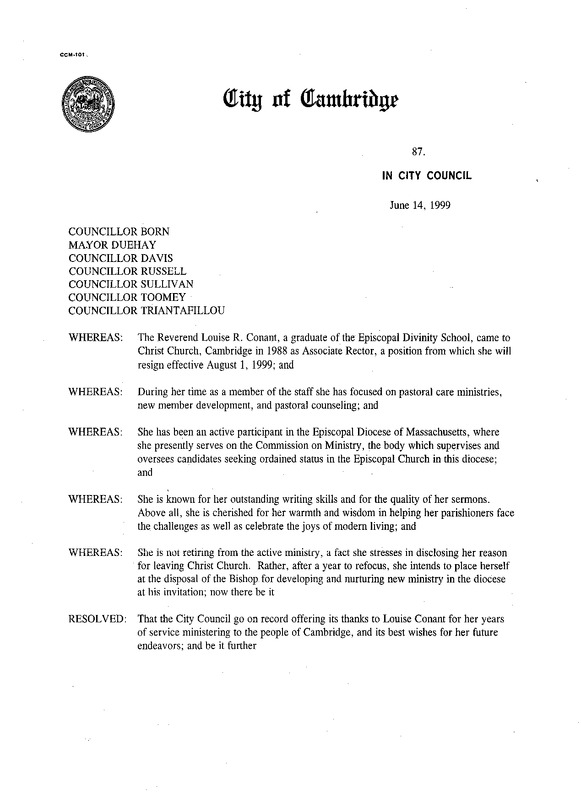 CCM-101

City of Cambridge

87.

IN CITY COUNCIL

June 14, 1999

COUNCILLOR BORN
MAYOR DUEHAY
COUNCILLOR DAVIS
COUNCILLOR RUSSELL
COUNCILLOR SULLIVAN
COUNCILLOR TOOMEY
COUNCILLOR TRIANTAFILLOU

WHEREAS: The Reverend Louise R. Conant, a graduate of the Episcopal Divinity School, came to Christ Church, Cambridge in 1988 as Associate Rector, a position from which she will resign effective August 1, 1999; and

WHEREAS: During her time as a member of the staff she has focused on pastoral care ministries, new member development, and pastoral counseling; and

WHEREAS: She has been an active participant in the Episcopal Diocese of Massachusetts, where she presently serves on the Commission on Ministry, the body which supervises and oversees candidates seeking ordained status in the Episcopal Church in this diocese; and

WHEREAS: She is known for her outstanding writing skills and for the quality of her sermons. Above all, she is cherished for her warmth and wisdom in helping her parishioners face the challenges as well as celebrate the joys of modern living; and

WHEREAS: She is not retiring from the active ministry, a fact she stresses in disclosing her reason for leaving Christ Church. Rather, after a year to refocus, she intends to place herself at the disposal of the Bishop for developing and nurturing new ministry in the diocese at his invitation; now there be it

RESOLVED: That the City Council go on record offering its thanks to Louise Conant for her years of service ministering to the people of Cambridge, and its best wishes for her future endeavors; and be it further